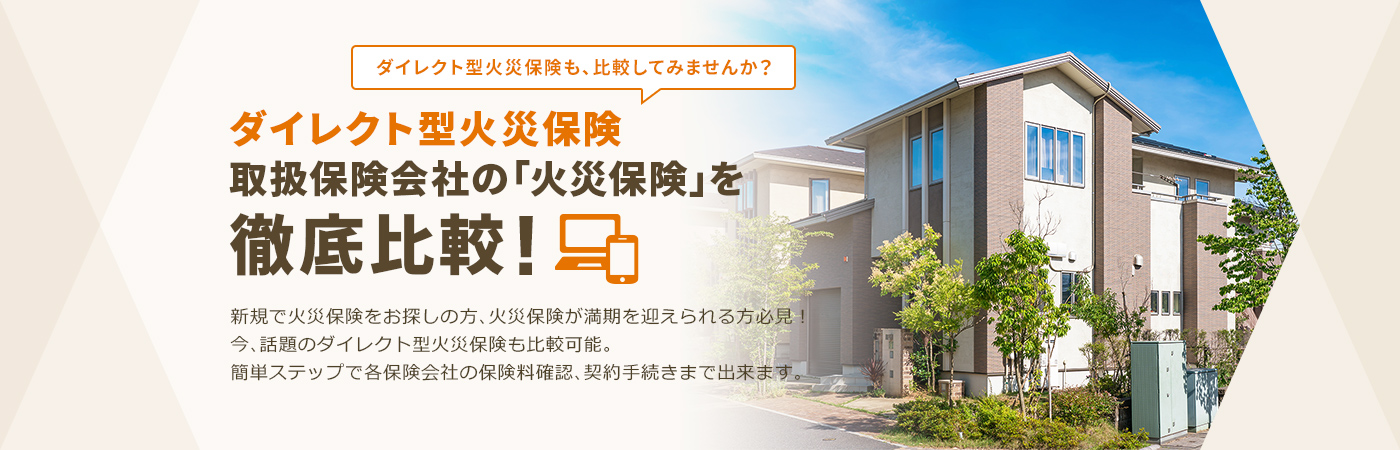 ダイレクト型火災保険も、比較してみませんか？

ダイレクト型火災保険
取扱保険会社の「火災保険」を
徹底比較！

新規で火災保険をお探しの方、火災保険が満期を迎えられる方必見！
今、話題のダイレクト型火災保険も比較可能。
簡単ステップで各保険会社の保険料確認、契約手続きまで出来ます。